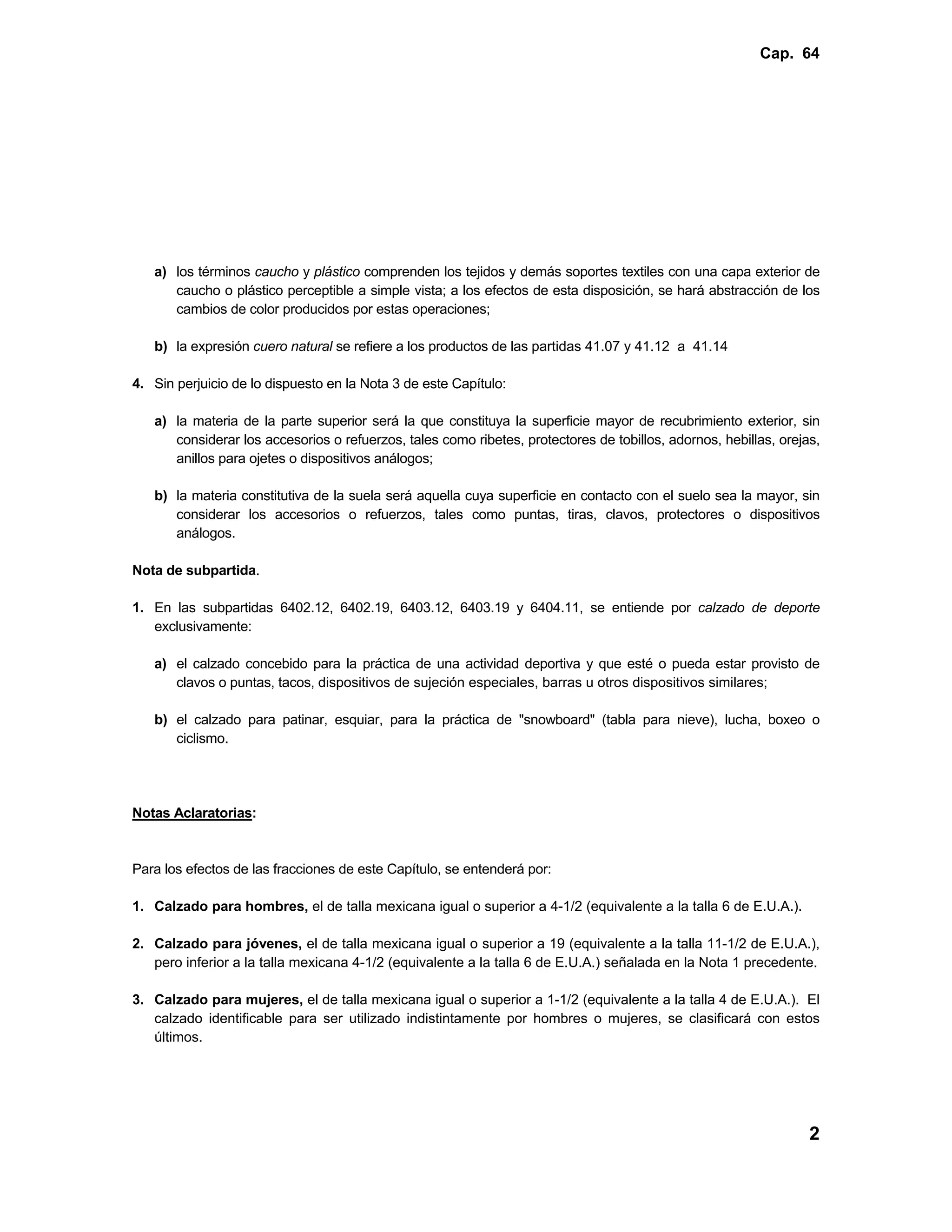 Cap. 64

a) los términos caucho y plástico comprenden los tejidos y demás soportes textiles con una capa exterior de caucho o plástico perceptible a simple vista; a los efectos de esta disposición, se hará abstracción de los cambios de color producidos por estas operaciones;

b) la expresión cuero natural se refiere a los productos de las partidas 41.07 y 41.12 a 41.14

4. Sin perjuicio de lo dispuesto en la Nota 3 de este Capítulo:

a) la materia de la parte superior será la que constituya la superficie mayor de recubrimiento exterior, sin considerar los accesorios o refuerzos, tales como ribetes, protectores de tobillos, adornos, hebillas, orejas, anillos para ojetes o dispositivos análogos;

b) la materia constitutiva de la suela será aquella cuya superficie en contacto con el suelo sea la mayor, sin considerar los accesorios o refuerzos, tales como puntas, tiras, clavos, protectores o dispositivos análogos.

Nota de subpartida.

1. En las subpartidas 6402.12, 6402.19, 6403.12, 6403.19 y 6404.11, se entiende por calzado de deporte exclusivamente:

a) el calzado concebido para la práctica de una actividad deportiva y que esté o pueda estar provisto de clavos o puntas, tacos, dispositivos de sujeción especiales, barras u otros dispositivos similares;

b) el calzado para patinar, esquiar, para la práctica de "snowboard" (tabla para nieve), lucha, boxeo o ciclismo.

Notas Aclaratorias:

Para los efectos de las fracciones de este Capítulo, se entenderá por:

1. Calzado para hombres, el de talla mexicana igual o superior a 4-1/2 (equivalente a la talla 6 de E.U.A.).

2. Calzado para jóvenes, el de talla mexicana igual o superior a 19 (equivalente a la talla 11-1/2 de E.U.A.), pero inferior a la talla mexicana 4-1/2 (equivalente a la talla 6 de E.U.A.) señalada en la Nota 1 precedente.

3. Calzado para mujeres, el de talla mexicana igual o superior a 1-1/2 (equivalente a la talla 4 de E.U.A.). El calzado identificable para ser utilizado indistintamente por hombres o mujeres, se clasificará con estos últimos.

2